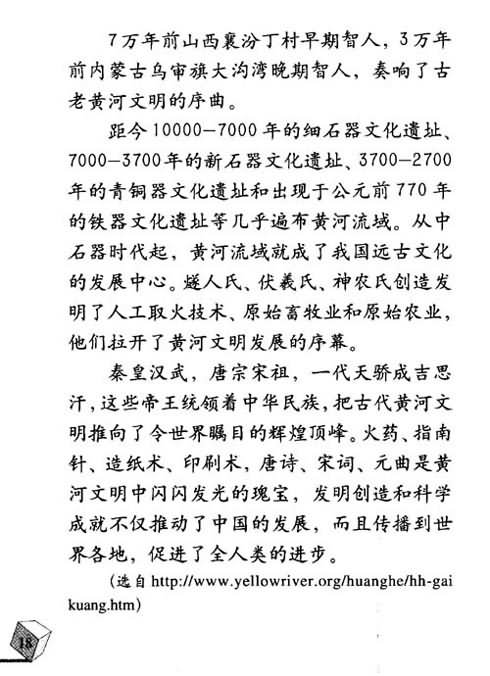 7万年前山西襄汾丁村早期智人，3万年前内蒙古乌审旗大沟湾晚期智人，奏响了古老黄河文明的序曲。

距今10000—7000年的细石器文化遗址、7000—3700年的新石器文化遗址、3700—2700年的青铜器文化遗址和出现于公元前770年的铁器文化遗址等几乎遍布黄河流域。从中石器时代起，黄河流域就成了我国远古文化的发展中心。燧人氏、伏羲氏、神农氏创造发明了人工取火技术、原始畜牧业和原始农业，他们拉开了黄河文明发展的序幕。

秦皇汉武，唐宗宋祖，一代天骄成吉思汗，这些帝王统领着中华民族，把古代黄河文明推向了令世界瞩目的辉煌顶峰。火药、指南针、造纸术、印刷术，唐诗、宋词、元曲是黄河文明中闪闪发光的瑰宝，发明创造和科学成就不仅推动了中国的发展，而且传播到世界各地，促进了全人类的进步。

（选自 http://www.yellowriver.org/huanghe/hh-gaikuang.htm）

18